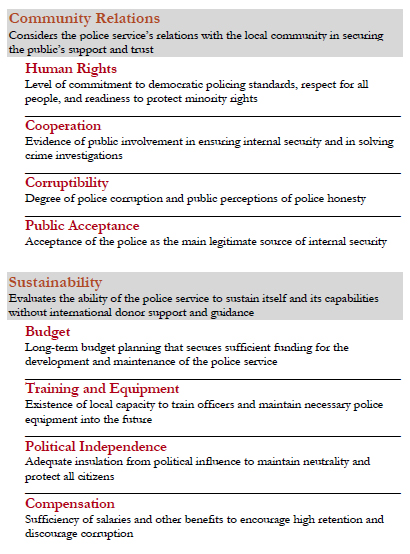 Community Relations
Considers the police service's relations with the local community in securing the public's support and trust

Human Rights
Level of commitment to democratic policing standards, respect for all people, and readiness to protect minority rights

Cooperation
Evidence of public involvement in ensuring internal security and in solving crime investigations

Corruptibility
Degree of police corruption and public perceptions of police honesty

Public Acceptance
Acceptance of the police as the main legitimate source of internal security

Sustainability
Evaluates the ability of the police service to sustain itself and its capabilities without international donor support and guidance

Budget
Long-term budget planning that secures sufficient funding for the development and maintenance of the police service

Training and Equipment
Existence of local capacity to train officers and maintain necessary police equipment into the future

Political Independence
Adequate insulation from political influence to maintain neutrality and protect all citizens

Compensation
Sufficiency of salaries and other benefits to encourage high retention and discourage corruption